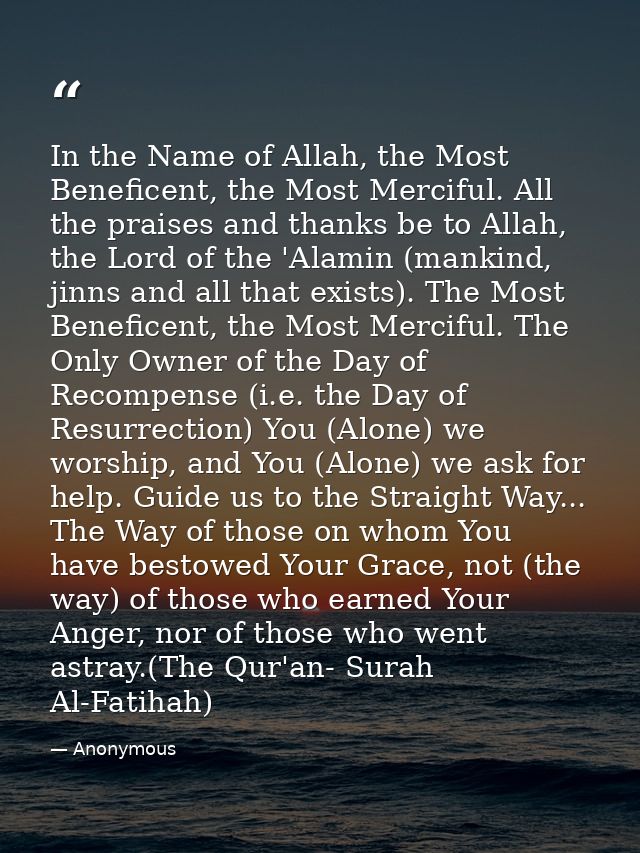 “

In the Name of Allah, the Most Beneficent, the Most Merciful. All the praises and thanks be to Allah, the Lord of the 'Alamin (mankind, jinns and all that exists). The Most Beneficent, the Most Merciful. The Only Owner of the Day of Recompense (i.e. the Day of Resurrection) You (Alone) we worship, and You (Alone) we ask for help. Guide us to the Straight Way... The Way of those on whom You have bestowed Your Grace, not (the way) of those who earned Your Anger, nor of those who went astray.(The Qur'an- Surah Al-Fatihah)

— Anonymous